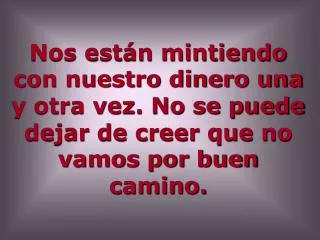 Nos están mintiendo con nuestro dinero una y otra vez. No se puede dejar de creer que no vamos por buen camino.